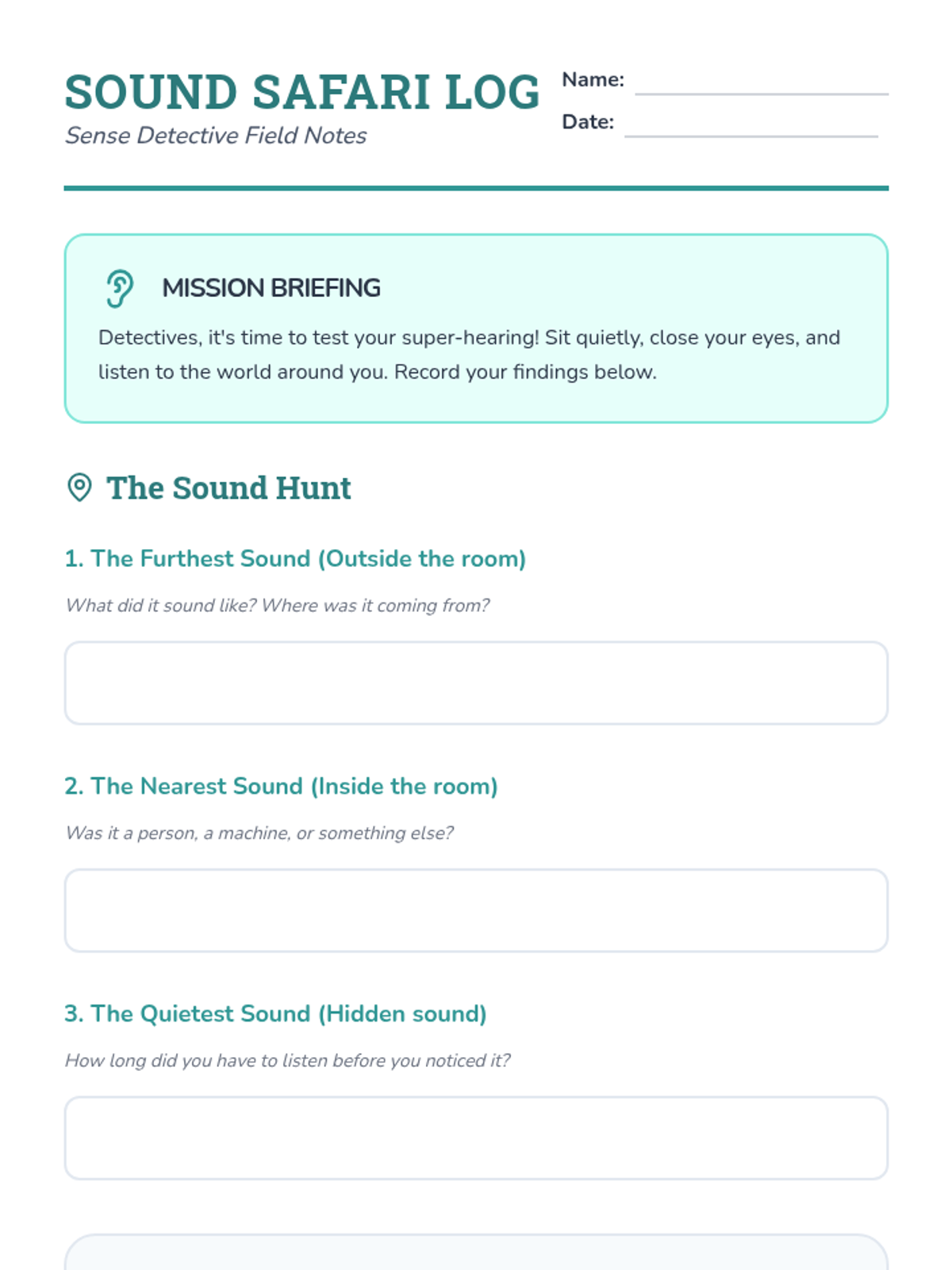 SOUND SAFARI LOG

Sense Detective Field Notes

Name:

Date:

MISSION BRIEFING

Detectives, it's time to test your super-hearing! Sit quietly, close your eyes, and listen to the world around you. Record your findings below.

The Sound Hunt

1. The Furthest Sound (Outside the room)

What did it sound like? Where was it coming from?

2. The Nearest Sound (Inside the room)

Was it a person, a machine, or something else?

3. The Quietest Sound (Hidden sound)

How long did you have to listen before you noticed it?